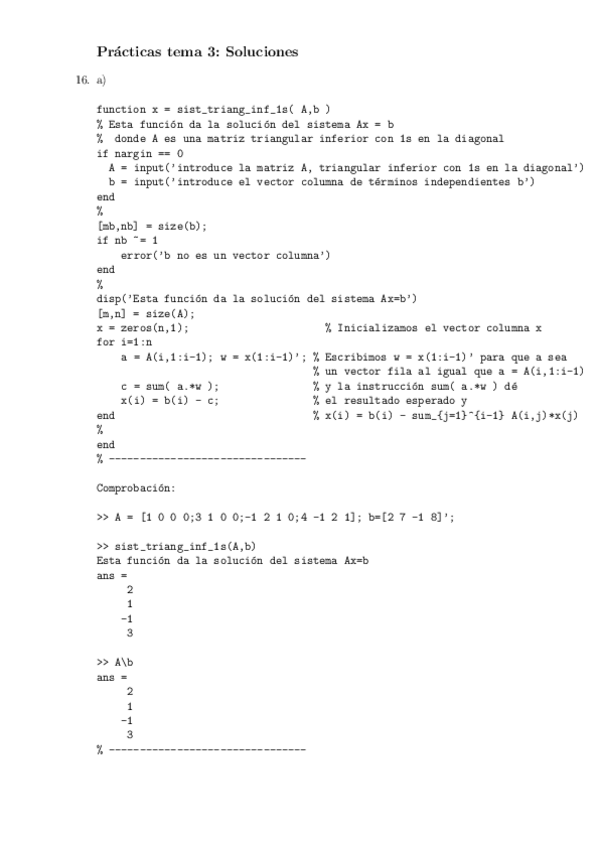 Prácticas tema 3: Soluciones

16. a)

function x = sist_triang_inf_1s( A,b )
% Esta función da la solución del sistema Ax = b
%  donde A es una matriz triangular inferior con 1s en la diagonal
if nargin == 0
  A = input('introduce la matriz A, triangular inferior con 1s en la diagonal')
  b = input('introduce el vector columna de términos independientes b')
end
%
[mb,nb] = size(b);
if nb ~= 1
    error('b no es un vector columna')
end
%
disp('Esta función da la solución del sistema Ax=b')
[m,n] = size(A);
x = zeros(n,1);                          % Inicializamos el vector columna x
for i=1:n
    a = A(i,1:i-1); w = x(1:i-1)'; % Escribimos w = x(1:i-1)' para que a sea
                                         % un vector fila al igual que a = A(i,1:i-1)
    c = sum( a.*w );                     % y la instrucción sum( a.*w ) dé
    x(i) = b(i) - c;                     % el resultado esperado y
end                                      % x(i) = b(i) - sum_{j=1}^{i-1} A(i,j)*x(j)
%
end
% --------------------------------

Comprobación:

>> A = [1 0 0 0;3 1 0 0;-1 2 1 0;4 -1 2 1]; b=[2 7 -1 8]';

>> sist_triang_inf_1s(A,b)
Esta función da la solución del sistema Ax=b
ans =
     2
     1
    -1
     3

>> A\b
ans =
     2
     1
    -1
     3
% --------------------------------